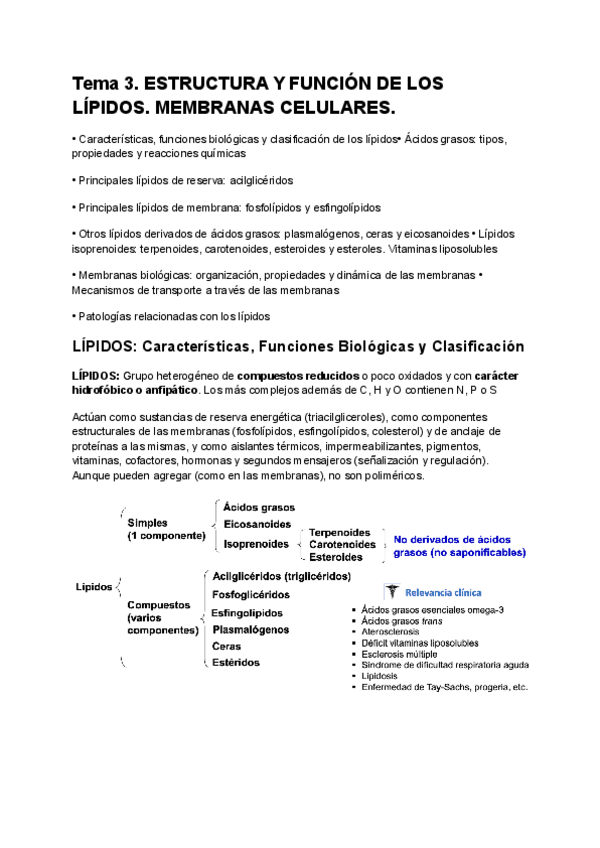 Tema 3. ESTRUCTURA Y FUNCIÓN DE LOS LÍPIDOS. MEMBRANAS CELULARES.

• Características, funciones biológicas y clasificación de los lípidos• Ácidos grasos: tipos, propiedades y reacciones químicas

• Principales lípidos de reserva: acilglicéridos

• Principales lípidos de membrana: fosfolípidos y esfingolípidos

• Otros lípidos derivados de ácidos grasos: plasmalógenos, ceras y eicosanoides • Lípidos isoprenoides: terpenoides, carotenoides, esteroides y esteroles. Vitaminas liposolubles

• Membranas biológicas: organización, propiedades y dinámica de las membranas • Mecanismos de transporte a través de las membranas

• Patologías relacionadas con los lípidos

LÍPIDOS: Características, Funciones Biológicas y Clasificación

LÍPIDOS: Grupo heterogéneo de compuestos reducidos o poco oxidados y con carácter hidrofóbico o anfipático. Los más complejos además de C, H y O contienen N, P o S

Actúan como sustancias de reserva energética (triacilgliceroles), como componentes estructurales de las membranas (fosfolípidos, esfingolípidos, colesterol) y de anclaje de proteínas a las mismas, y como aislantes térmicos, impermeabilizantes, pigmentos, vitaminas, cofactores, hormonas y segundos mensajeros (señalización y regulación). Aunque pueden agregar (como en las membranas), no son poliméricos.

Lípidos
Simples (1 componente)
Ácidos grasos
Eicosanoides
Isoprenoides
Terpenoides
Carotenoides
Esteroides
No derivados de ácidos grasos (no saponificables)

Compuestos (varios componentes)
Acilglicéridos (triglicéridos)
Fosfoglicéridos
Esfingolípidos
Plasmalógenos
Ceras
Estéridos

Relevancia clínica
• Ácidos grasos esenciales omega-3
• Ácidos grasos trans
• Aterosclerosis
• Déficit vitaminas liposolubles
• Esclerosis múltiple
• Síndrome de dificultad respiratoria aguda
• Lipidosis
• Enfermedad de Tay-Sachs, progeria, etc.